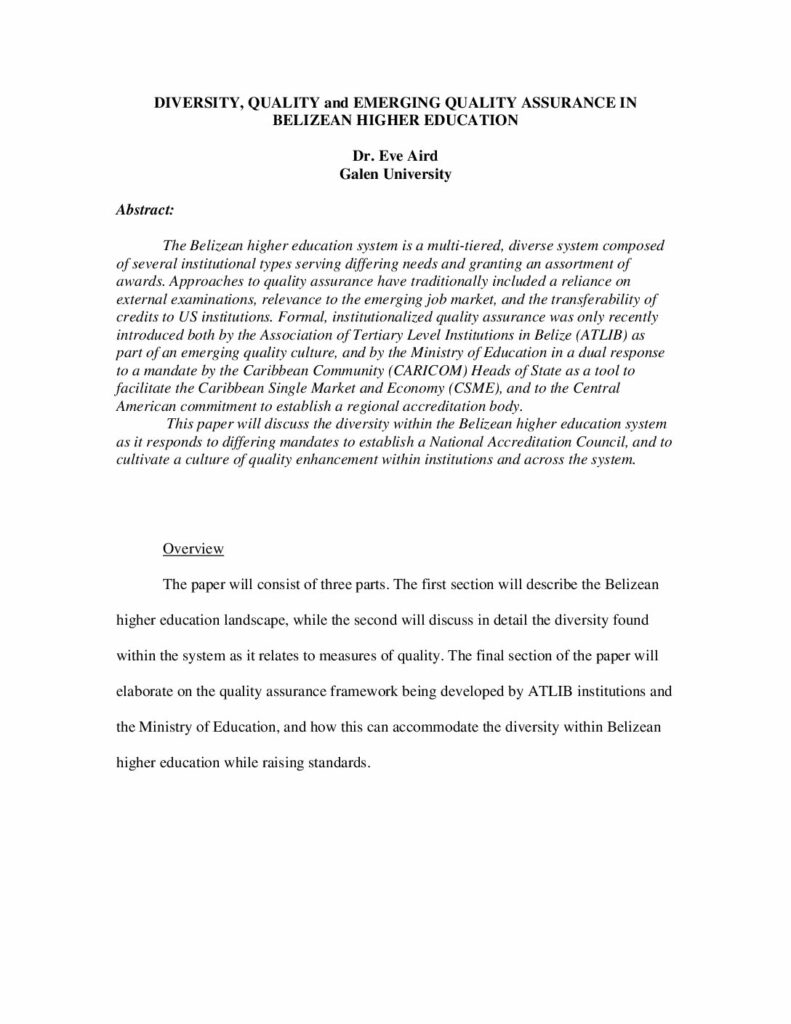 DIVERSITY, QUALITY and EMERGING QUALITY ASSURANCE IN BELIZEAN HIGHER EDUCATION

Dr. Eve Aird
Galen University

Abstract:

The Belizean higher education system is a multi-tiered, diverse system composed of several institutional types serving differing needs and granting an assortment of awards. Approaches to quality assurance have traditionally included a reliance on external examinations, relevance to the emerging job market, and the transferability of credits to US institutions. Formal, institutionalized quality assurance was only recently introduced both by the Association of Tertiary Level Institutions in Belize (ATLIB) as part of an emerging quality culture, and by the Ministry of Education in a dual response to a mandate by the Caribbean Community (CARICOM) Heads of State as a tool to facilitate the Caribbean Single Market and Economy (CSME), and to the Central American commitment to establish a regional accreditation body.

This paper will discuss the diversity within the Belizean higher education system as it responds to differing mandates to establish a National Accreditation Council, and to cultivate a culture of quality enhancement within institutions and across the system.

Overview

The paper will consist of three parts. The first section will describe the Belizean higher education landscape, while the second will discuss in detail the diversity found within the system as it relates to measures of quality. The final section of the paper will elaborate on the quality assurance framework being developed by ATLIB institutions and the Ministry of Education, and how this can accommodate the diversity within Belizean higher education while raising standards.